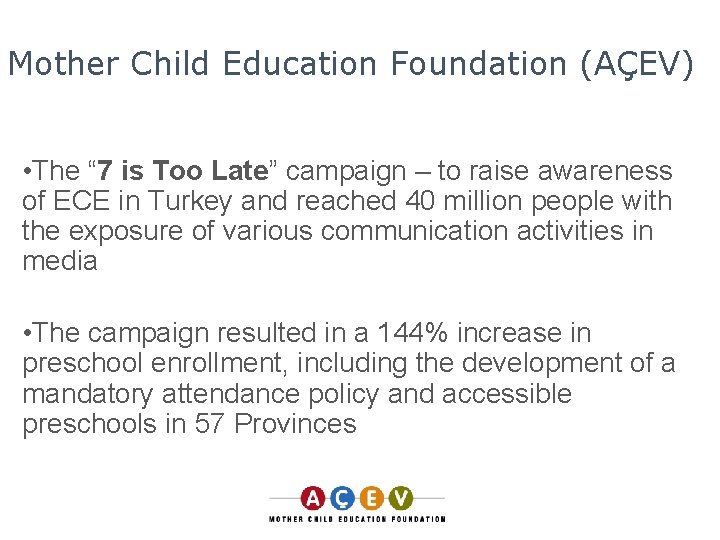 Mother Child Education Foundation (AÇEV)

• The "7 is Too Late" campaign – to raise awareness of ECE in Turkey and reached 40 million people with the exposure of various communication activities in media

• The campaign resulted in a 144% increase in preschool enrollment, including the development of a mandatory attendance policy and accessible preschools in 57 Provinces

AÇEV
MOTHER CHILD EDUCATION FOUNDATION